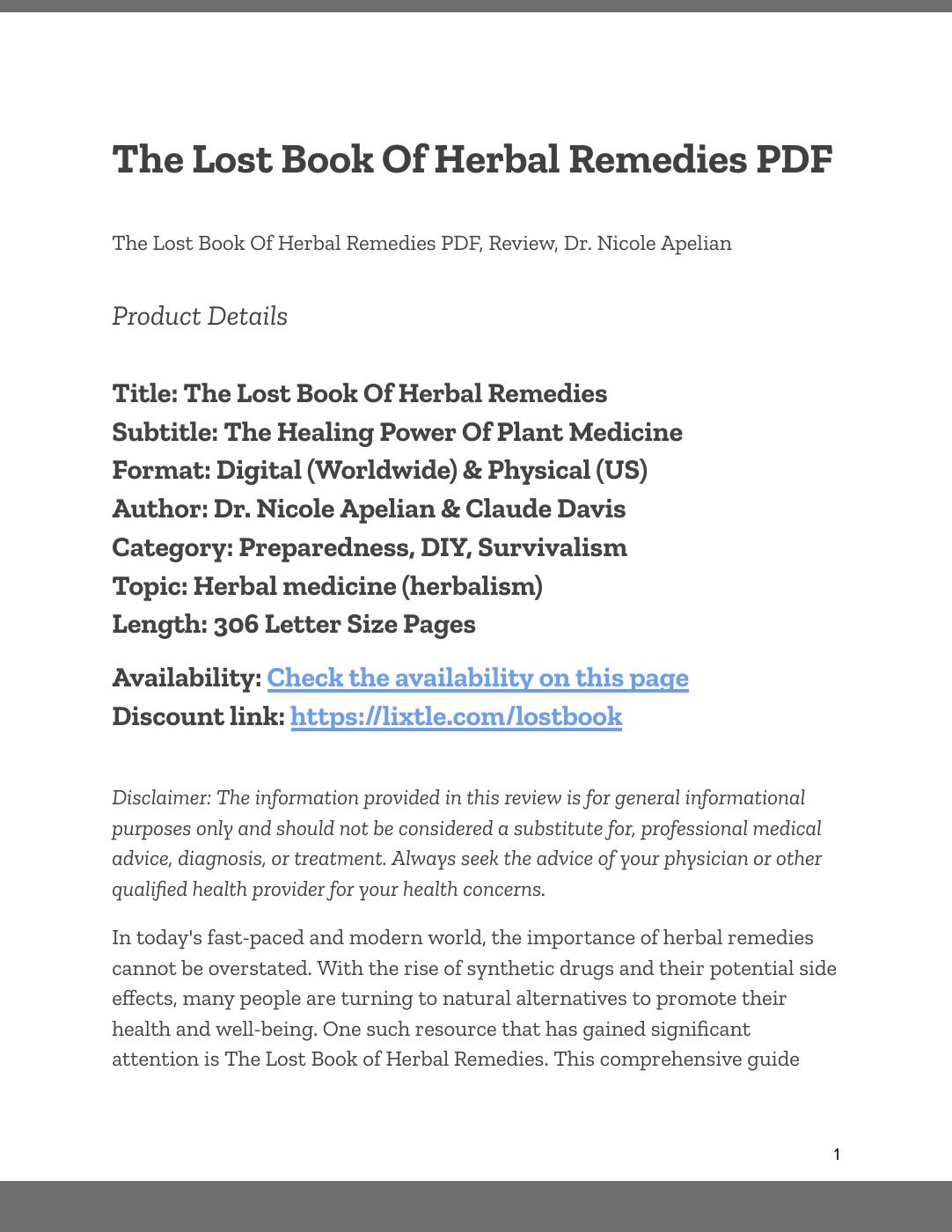 The Lost Book Of Herbal Remedies PDF

The Lost Book Of Herbal Remedies PDF, Review, Dr. Nicole Apelian

Product Details

Title: The Lost Book Of Herbal Remedies
Subtitle: The Healing Power Of Plant Medicine
Format: Digital (Worldwide) & Physical (US)
Author: Dr. Nicole Apelian & Claude Davis
Category: Preparedness, DIY, Survivalism
Topic: Herbal medicine (herbalism)
Length: 306 Letter Size Pages

Availability: Check the availability on this page
Discount link: https://lixtle.com/lostbook

Disclaimer: The information provided in this review is for general informational purposes only and should not be considered a substitute for, professional medical advice, diagnosis, or treatment. Always seek the advice of your physician or other qualified health provider for your health concerns.

In today's fast-paced and modern world, the importance of herbal remedies cannot be overstated. With the rise of synthetic drugs and their potential side effects, many people are turning to natural alternatives to promote their health and well-being. One such resource that has gained significant attention is The Lost Book of Herbal Remedies. This comprehensive guide

1